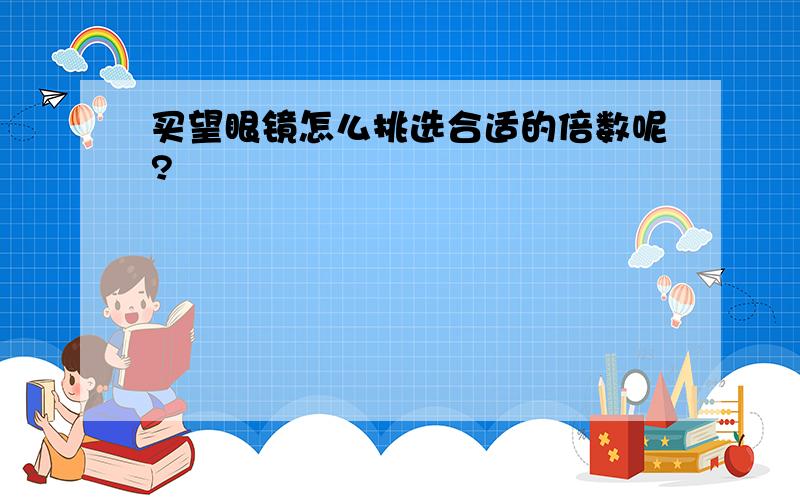 买望眼镜怎么挑选合适的倍数呢?